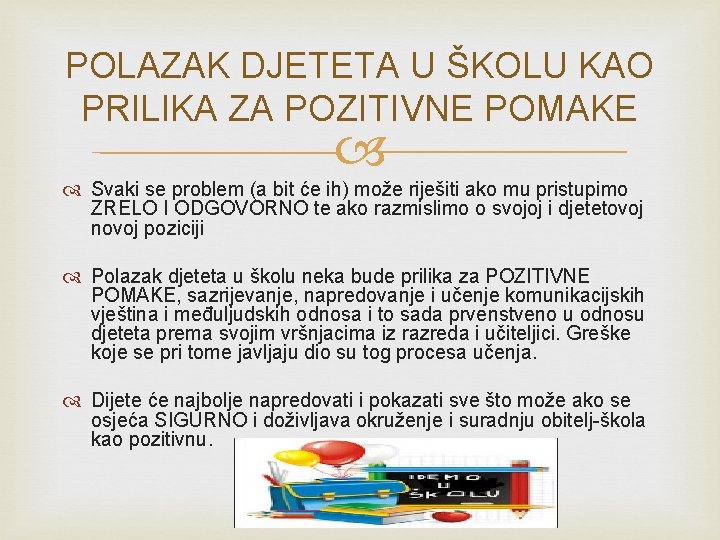 POLAZAK DJETETA U ŠKOLU KAO PRILIKA ZA POZITIVNE POMAKE

Svaki se problem (a bit će ih) može riješiti ako mu pristupimo ZRELO I ODGOVORNO te ako razmislimo o svojoj i djetetovoj novoj poziciji

Polazak djeteta u školu neka bude prilika za POZITIVNE POMAKE, sazrijevanje, napredovanje i učenje komunikacijskih vještina i međuljudskih odnosa i to sada prvenstveno u odnosu djeteta prema svojim vršnjacima iz razreda i učiteljici. Greške koje se pri tome javljaju dio su tog procesa učenja.

Dijete će najbolje napredovati i pokazati sve što može ako se osjeća SIGURNO i doživljava okruženje i suradnju obitelj-škola kao pozitivnu.

IDEMO U ŠKOLU